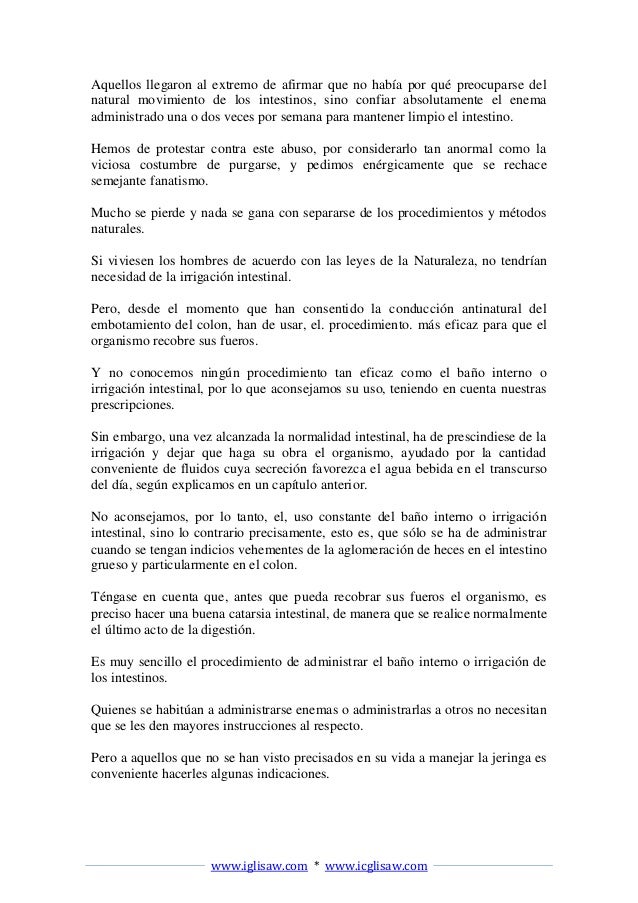 Aquellos llegaron al extremo de afirmar que no había por qué preocuparse del natural movimiento de los intestinos, sino confiar absolutamente el enema administrado una o dos veces por semana para mantener limpio el intestino.

Hemos de protestar contra este abuso, por considerarlo tan anormal como la viciosa costumbre de purgarse, y pedimos enérgicamente que se rechace semejante fanatismo.

Mucho se pierde y nada se gana con separarse de los procedimientos y métodos naturales.

Si viviesen los hombres de acuerdo con las leyes de la Naturaleza, no tendrían necesidad de la irrigación intestinal.

Pero, desde el momento que han consentido la conducción antinatural del embotamiento del colon, han de usar, el. procedimiento. más eficaz para que el organismo recobre sus fueros.

Y no conocemos ningún procedimiento tan eficaz como el baño interno o irrigación intestinal, por lo que aconsejamos su uso, teniendo en cuenta nuestras prescripciones.

Sin embargo, una vez alcanzada la normalidad intestinal, ha de prescindiese de la irrigación y dejar que haga su obra el organismo, ayudado por la cantidad conveniente de fluidos cuya secreción favorezca el agua bebida en el transcurso del día, según explicamos en un capítulo anterior.

No aconsejamos, por lo tanto, el, uso constante del baño interno o irrigación intestinal, sino lo contrario precisamente, esto es, que sólo se ha de administrar cuando se tengan indicios vehementes de la aglomeración de heces en el intestino grueso y particularmente en el colon.

Téngase en cuenta que, antes que pueda recobrar sus fueros el organismo, es preciso hacer una buena catarsia intestinal, de manera que se realice normalmente el último acto de la digestión.

Es muy sencillo el procedimiento de administrar el baño interno o irrigación de los intestinos.

Quienes se habitúan a administrarse enemas o administrarlas a otros no necesitan que se les den mayores instrucciones al respecto.

Pero a aquellos que no se han visto precisados en su vida a manejar la jeringa es conveniente hacerles algunas indicaciones.

www.iglisaw.com * www.icglisaw.com